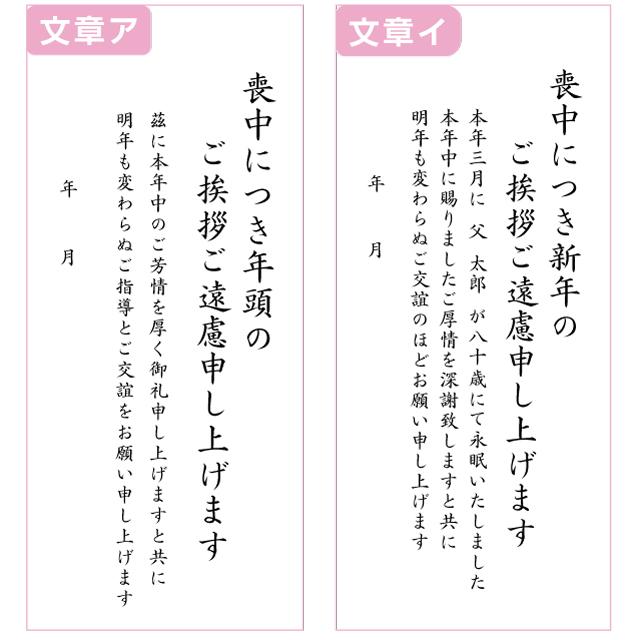 文章ア

喪中につき年頭の
ご挨拶ご遠慮申し上げます

茲に本年中のご芳情を厚く御礼申し上げますと共に
明年も変わらぬご指導とご交誼をお願い申し上げます

年　月

文章イ

喪中につき新年の
ご挨拶ご遠慮申し上げます

本年三月に　父　太郎　が八十歳にて永眠いたしました
本年中に賜りましたご厚情を深謝致しますと共に
明年も変わらぬご交誼のほどお願い申し上げます

年　月